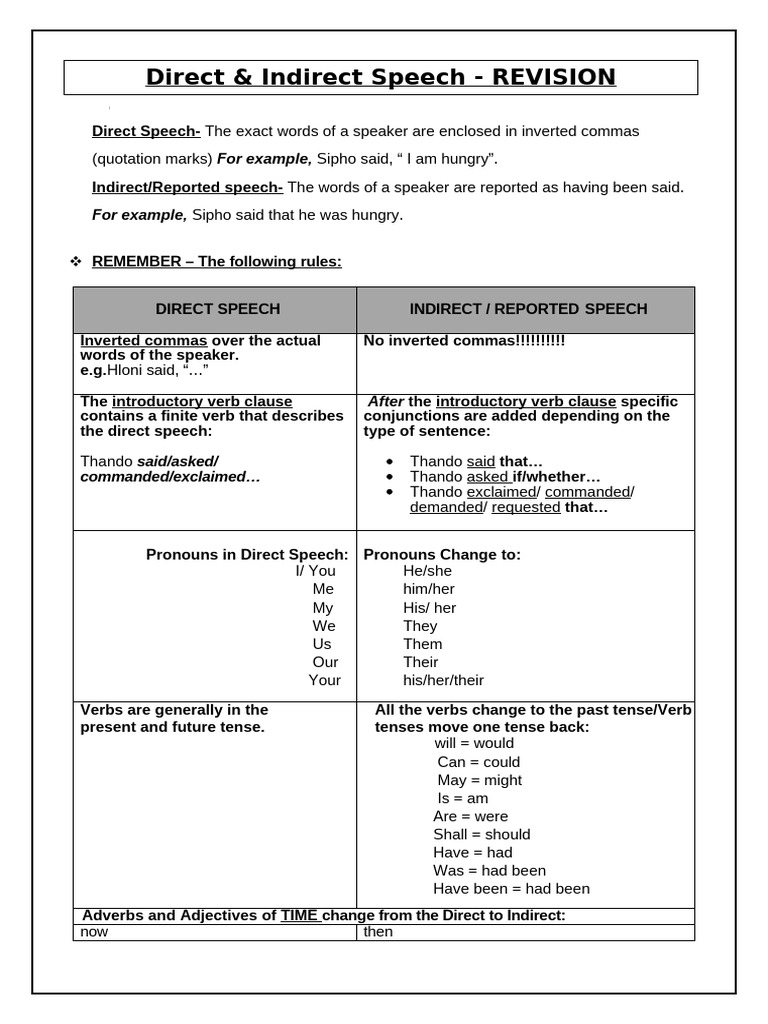 Direct & Indirect Speech - REVISION

Direct Speech- The exact words of a speaker are enclosed in inverted commas (quotation marks) For example, Sipho said, " I am hungry".

Indirect/Reported speech- The words of a speaker are reported as having been said. For example, Sipho said that he was hungry.

❖ REMEMBER – The following rules:

| DIRECT SPEECH | INDIRECT / REPORTED SPEECH |
|---|---|
| Inverted commas over the actual words of the speaker. e.g.Hloni said, "..." | No inverted commas!!!!!!!!!! |
| The introductory verb clause contains a finite verb that describes the direct speech: Thando said/asked/ commanded/exclaimed... | After the introductory verb clause specific conjunctions are added depending on the type of sentence: • Thando said that... • Thando asked if/whether... • Thando exclaimed/ commanded/ demanded/ requested that... |
| Pronouns in Direct Speech: I/ You Me My We Us Our Your | Pronouns Change to: He/she him/her His/ her They Them Their his/her/their |
| Verbs are generally in the present and future tense. | All the verbs change to the past tense/Verb tenses move one tense back: will = would Can = could May = might Is = am Are = were Shall = should Have = had Was = had been Have been = had been |
| Adverbs and Adjectives of TIME change from the Direct to Indirect: | |
| now | then |